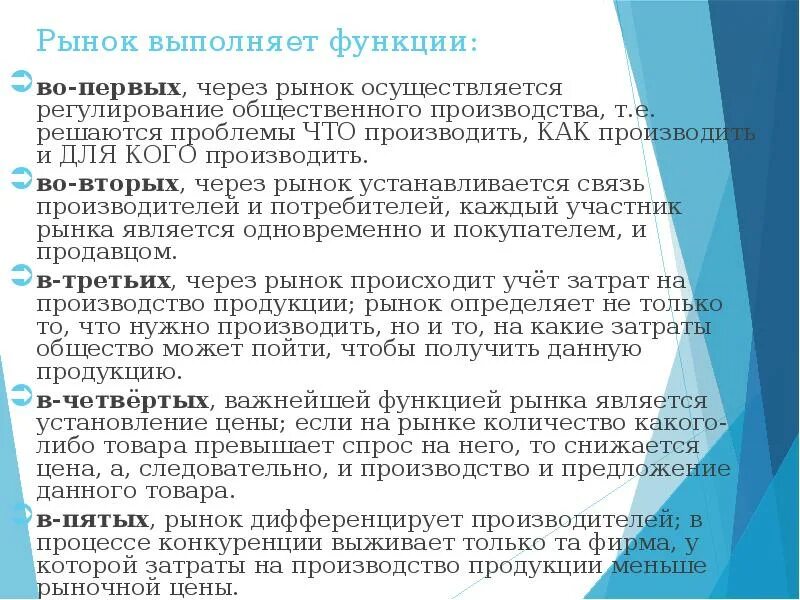 Рынок выполняет функции:

во-первых, через рынок осуществляется регулирование общественного производства, т.е. решаются проблемы ЧТО производить, КАК производить и ДЛЯ КОГО производить.

во-вторых, через рынок устанавливается связь производителей и потребителей, каждый участник рынка является одновременно и покупателем, и продавцом.

в-третьих, через рынок происходит учёт затрат на производство продукции; рынок определяет не только то, что нужно производить, но и то, на какие затраты общество может пойти, чтобы получить данную продукцию.

в-четвёртых, важнейшей функцией рынка является установление цены; если на рынке количество какого-либо товара превышает спрос на него, то снижается цена, а, следовательно, и производство и предложение данного товара.

в-пятых, рынок дифференцирует производителей; в процессе конкуренции выживает только та фирма, у которой затраты на производство продукции меньше рыночной цены.